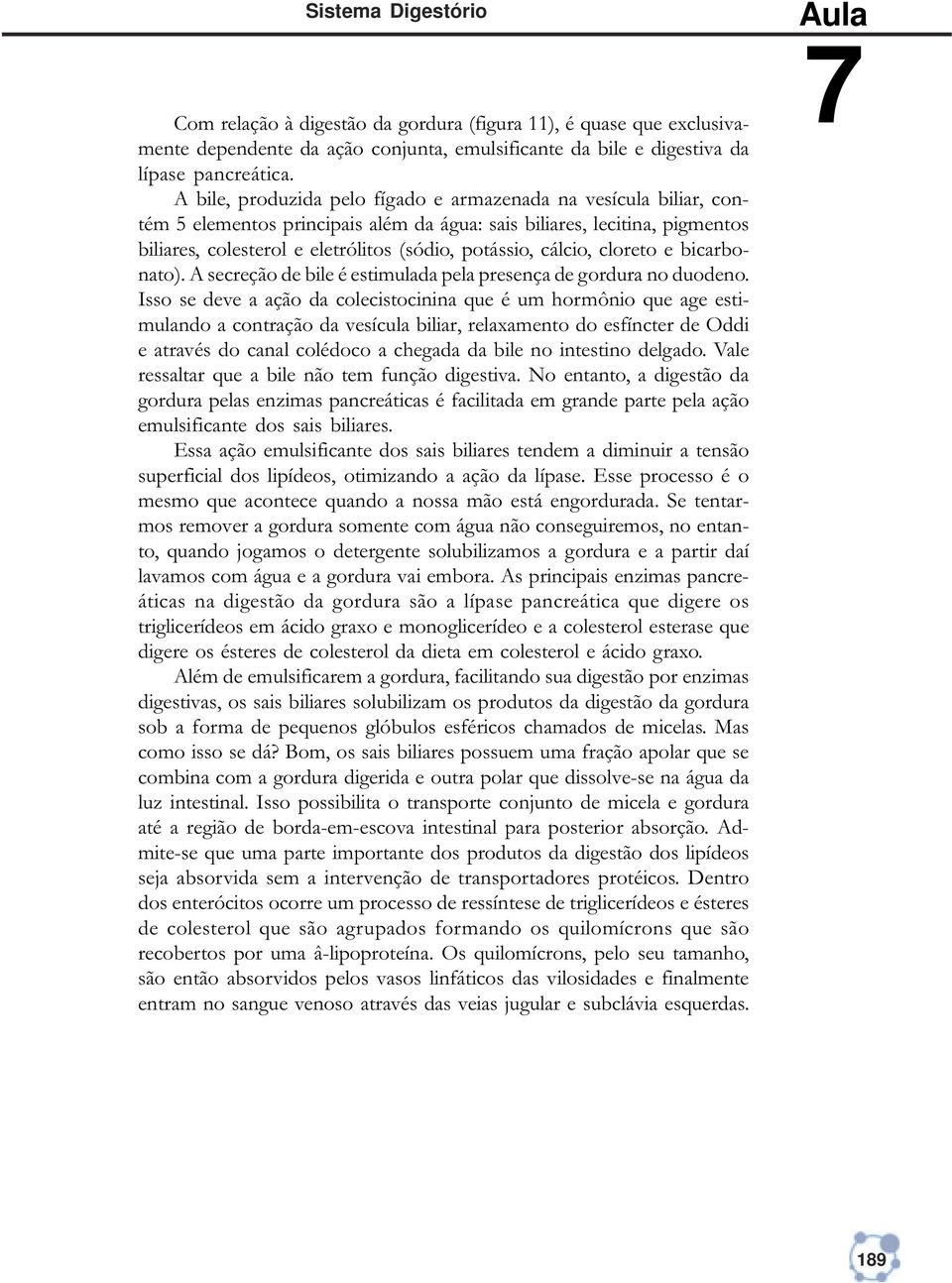 Sistema Digestório

Aula 7

Com relação à digestão da gordura (figura 11), é quase que exclusivamente dependente da ação conjunta, emulsificante da bile e digestiva da lípase pancreática.

A bile, produzida pelo fígado e armazenada na vesícula biliar, contém 5 elementos principais além da água: sais biliares, lecitina, pigmentos biliares, colesterol e eletrólitos (sódio, potássio, cálcio, cloreto e bicarbonato). A secreção de bile é estimulada pela presença de gordura no duodeno. Isso se deve a ação da colecistocinina que é um hormônio que age estimulando a contração da vesícula biliar, relaxamento do esfíncter de Oddi e através do canal colédoco a chegada da bile no intestino delgado. Vale ressaltar que a bile não tem função digestiva. No entanto, a digestão da gordura pelas enzimas pancreáticas é facilitada em grande parte pela ação emulsificante dos sais biliares.

Essa ação emulsificante dos sais biliares tendem a diminuir a tensão superficial dos lipídeos, otimizando a ação da lípase. Esse processo é o mesmo que acontece quando a nossa mão está engordurada. Se tentarmos remover a gordura somente com água não conseguiremos, no entanto, quando jogamos o detergente solubilizamos a gordura e a partir daí lavamos com água e a gordura vai embora. As principais enzimas pancreáticas na digestão da gordura são a lípase pancreática que digere os triglicerídeos em ácido graxo e monoglicerídeo e a colesterol esterase que digere os ésteres de colesterol da dieta em colesterol e ácido graxo.

Além de emulsificarem a gordura, facilitando sua digestão por enzimas digestivas, os sais biliares solubilizam os produtos da digestão da gordura sob a forma de pequenos glóbulos esféricos chamados de micelas. Mas como isso se dá? Bom, os sais biliares possuem uma fração apolar que se combina com a gordura digerida e outra polar que dissolve-se na água da luz intestinal. Isso possibilita o transporte conjunto de micela e gordura até a região de borda-em-escova intestinal para posterior absorção. Admite-se que uma parte importante dos produtos da digestão dos lipídeos seja absorvida sem a intervenção de transportadores protéicos. Dentro dos enterócitos ocorre um processo de ressíntese de triglicerídeos e ésteres de colesterol que são agrupados formando os quilomícrons que são recobertos por uma â-lipoproteína. Os quilomícrons, pelo seu tamanho, são então absorvidos pelos vasos linfáticos das vilosidades e finalmente entram no sangue venoso através das veias jugular e subclávia esquerdas.

189